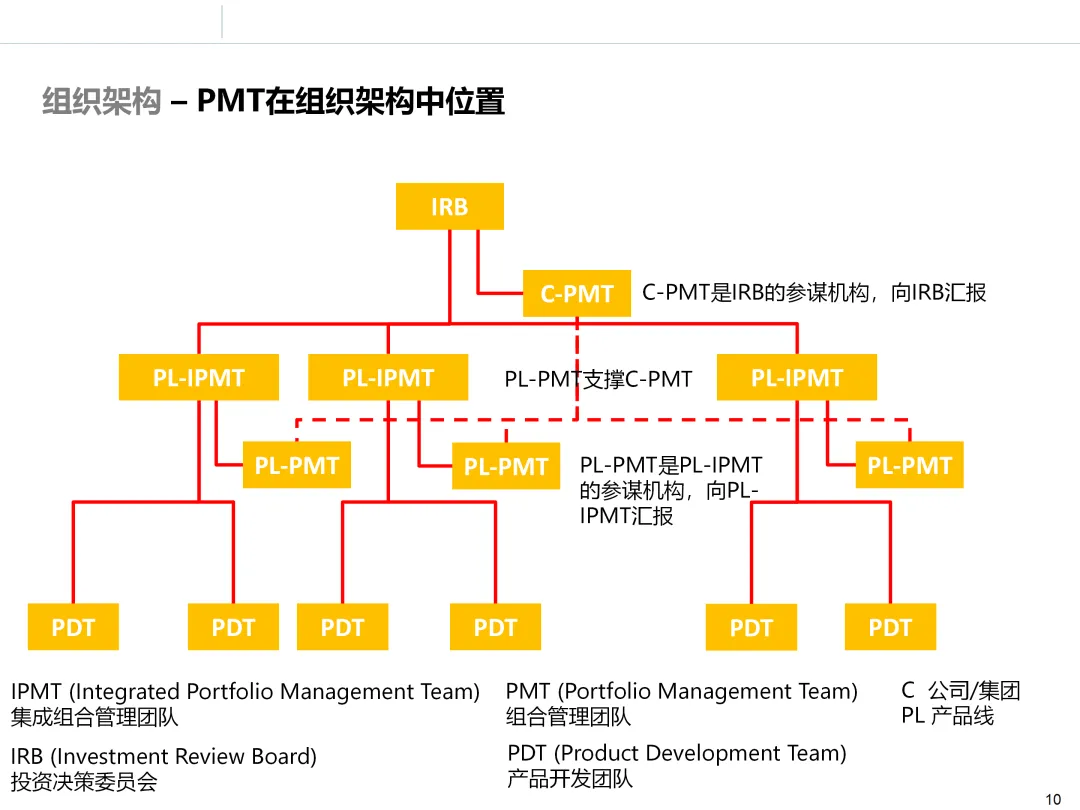 组织架构 – PMT在组织架构中位置

IRB

C-PMT

C-PMT是IRB的参谋机构，向IRB汇报

PL-IPMT

PL-IPMT

PL-PMT支撑C-PMT

PL-IPMT

PL-PMT

PL-PMT

PL-PMT是PL-IPMT的参谋机构，向PL-IPMT汇报

PL-PMT

PDT

PDT

PDT

PDT

PDT

PDT

IPMT (Integrated Portfolio Management Team)
集成组合管理团队

IRB (Investment Review Board)
投资决策委员会

PMT (Portfolio Management Team)
组合管理团队

PDT (Product Development Team)
产品开发团队

C 公司/集团
PL 产品线

10